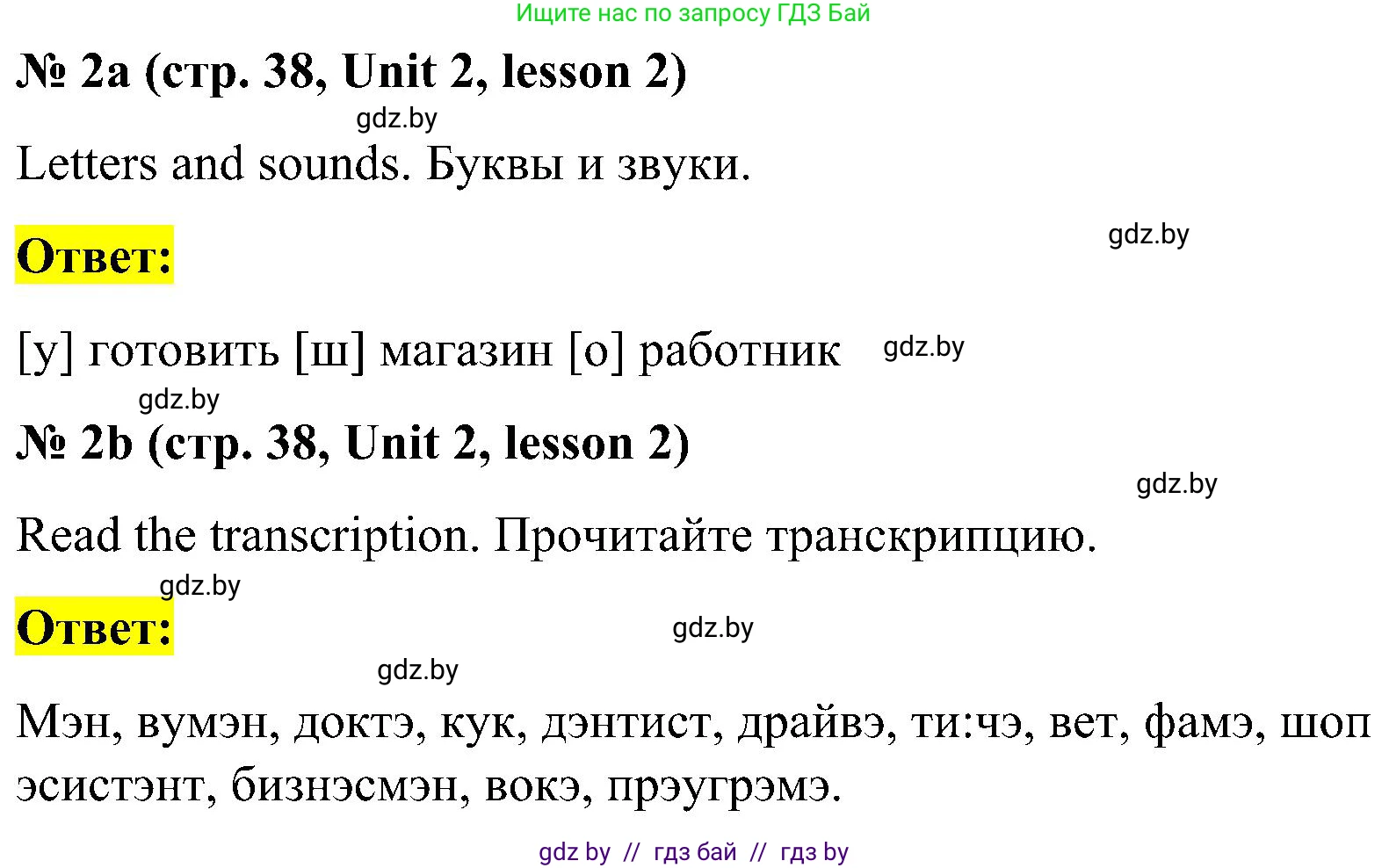 Ищите нас по запросу ГДЗ Бай

№ 2a (стр. 38, Unit 2, lesson 2)

gdz.by

Letters and sounds. Буквы и звуки.

Ответ:

gdz.by

[у] готовить [ш] магазин [о] работник

gdz.by

gdz.by

№ 2b (стр. 38, Unit 2, lesson 2)

gdz.by

Read the transcription. Прочитайте транскрипцию.

gdz.by

Ответ:

gdz.by

gdz.by

Мэн, вумэн, доктэ, кук, дэнтист, драйвэ, ти:чэ, вет, фамэ, шоп эсистэнт, бизнэсмэн, вокэ, прэугрэмэ.

gdz by // гдз бай // гдз by